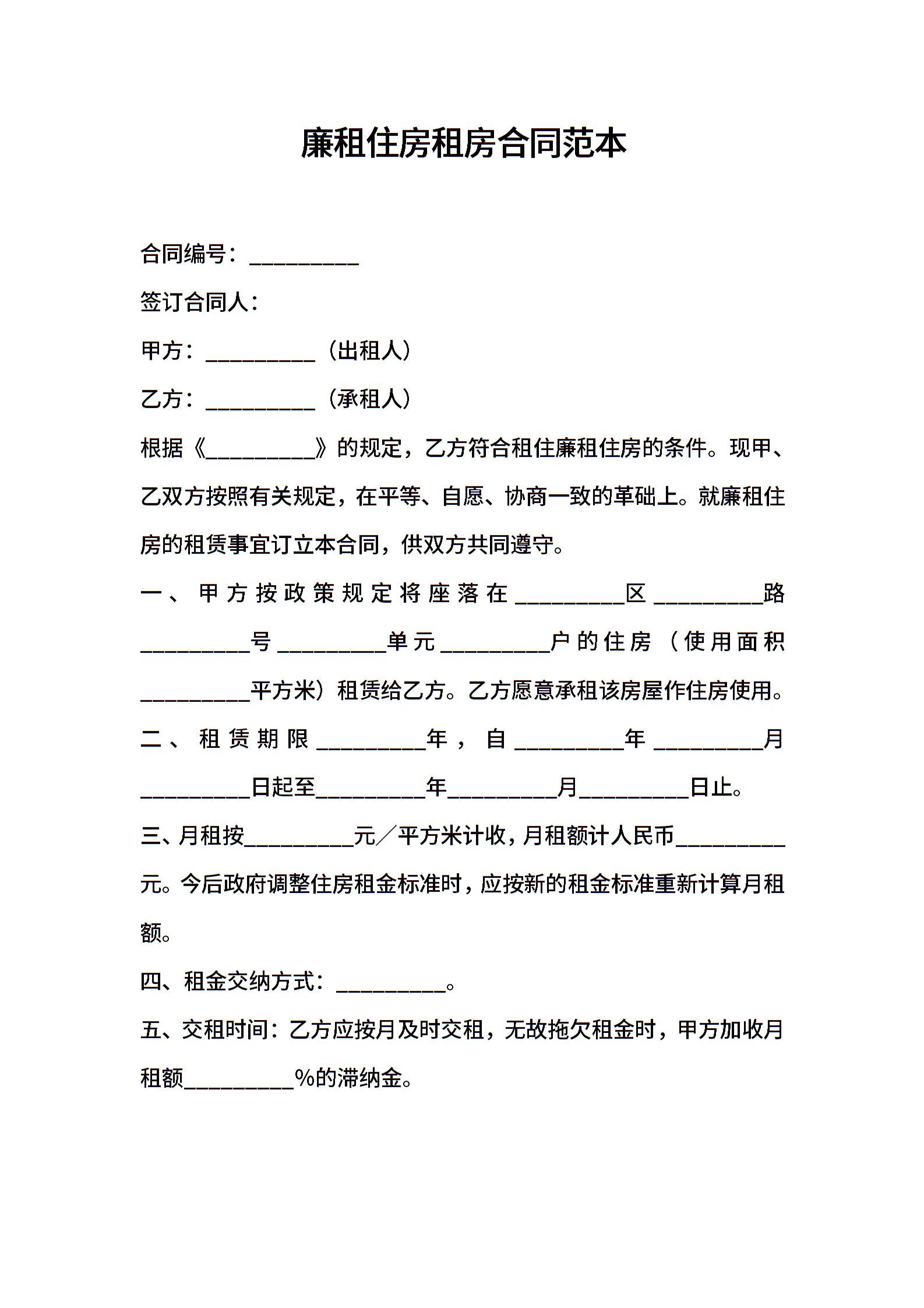 廉租住房租房合同范本

合同编号：__________

签订合同人：

甲方：__________（出租人）

乙方：__________（承租人）

根据《__________》的规定，乙方符合租住廉租住房的条件。现甲、乙双方按照有关规定，在平等、自愿、协商一致的革础上。就廉租住房的租赁事宜订立本合同，供双方共同遵守。

一、甲方按政策规定将座落在__________区__________路__________号__________单元__________户的住房（使用面积__________平方米）租赁给乙方。乙方愿意承租该房屋作住房使用。

二、租赁期限__________年，自__________年__________月__________日起至__________年__________月__________日止。

三、月租按__________元／平方米计收，月租额计人民币__________元。今后政府调整住房租金标准时，应按新的租金标准重新计算月租额。

四、租金交纳方式：__________。

五、交租时间：乙方应按月及时交租，无故拖欠租金时，甲方加收月租额__________%的滞纳金。